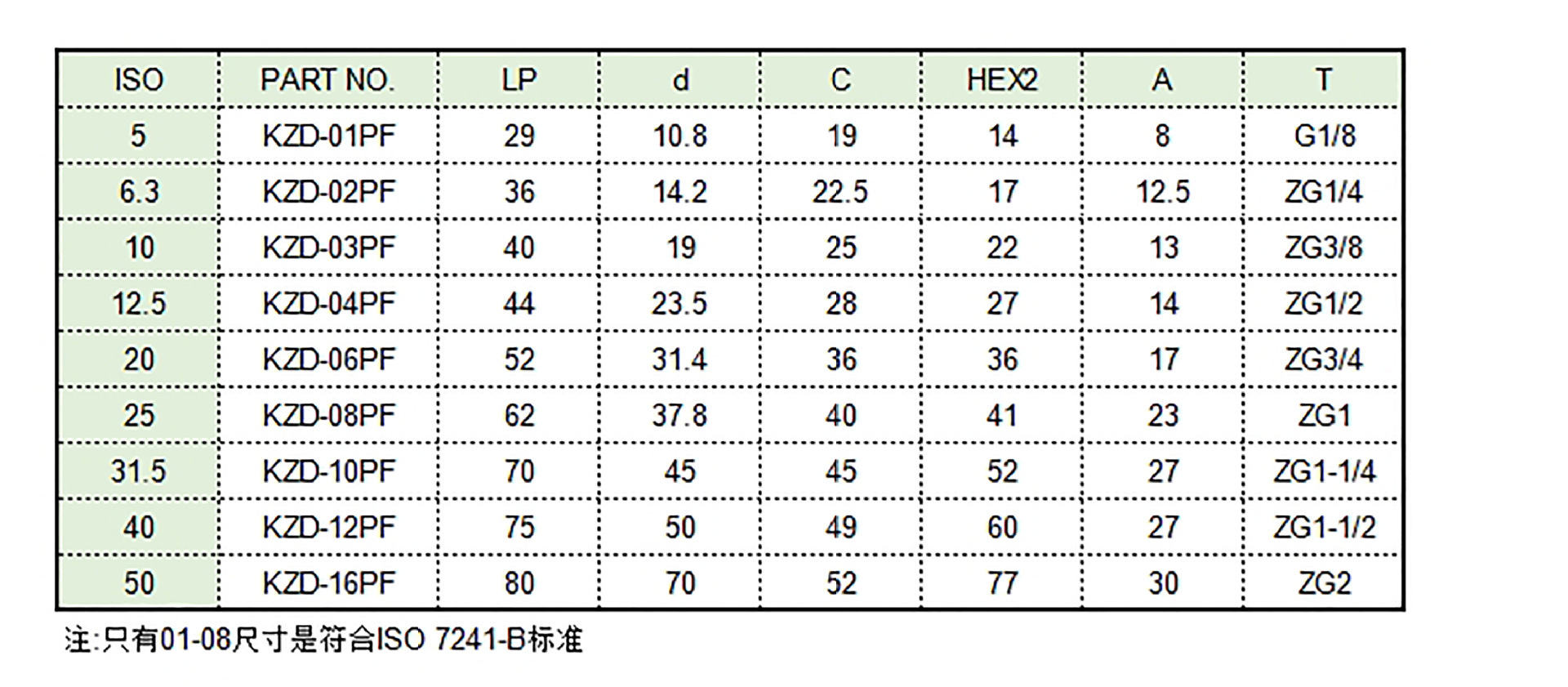 | ISO | PART NO. | LP | d | C | HEX2 | A | T |
|---|---|---|---|---|---|---|---|
| 5 | KZD-01PF | 29 | 10.8 | 19 | 14 | 8 | G1/8 |
| 6.3 | KZD-02PF | 36 | 14.2 | 22.5 | 17 | 12.5 | ZG1/4 |
| 10 | KZD-03PF | 40 | 19 | 25 | 22 | 13 | ZG3/8 |
| 12.5 | KZD-04PF | 44 | 23.5 | 28 | 27 | 14 | ZG1/2 |
| 20 | KZD-06PF | 52 | 31.4 | 36 | 36 | 17 | ZG3/4 |
| 25 | KZD-08PF | 62 | 37.8 | 40 | 41 | 23 | ZG1 |
| 31.5 | KZD-10PF | 70 | 45 | 45 | 52 | 27 | ZG1-1/4 |
| 40 | KZD-12PF | 75 | 50 | 49 | 60 | 27 | ZG1-1/2 |
| 50 | KZD-16PF | 80 | 70 | 52 | 77 | 30 | ZG2 |

注:只有01-08尺寸是符合ISO 7241-B标准